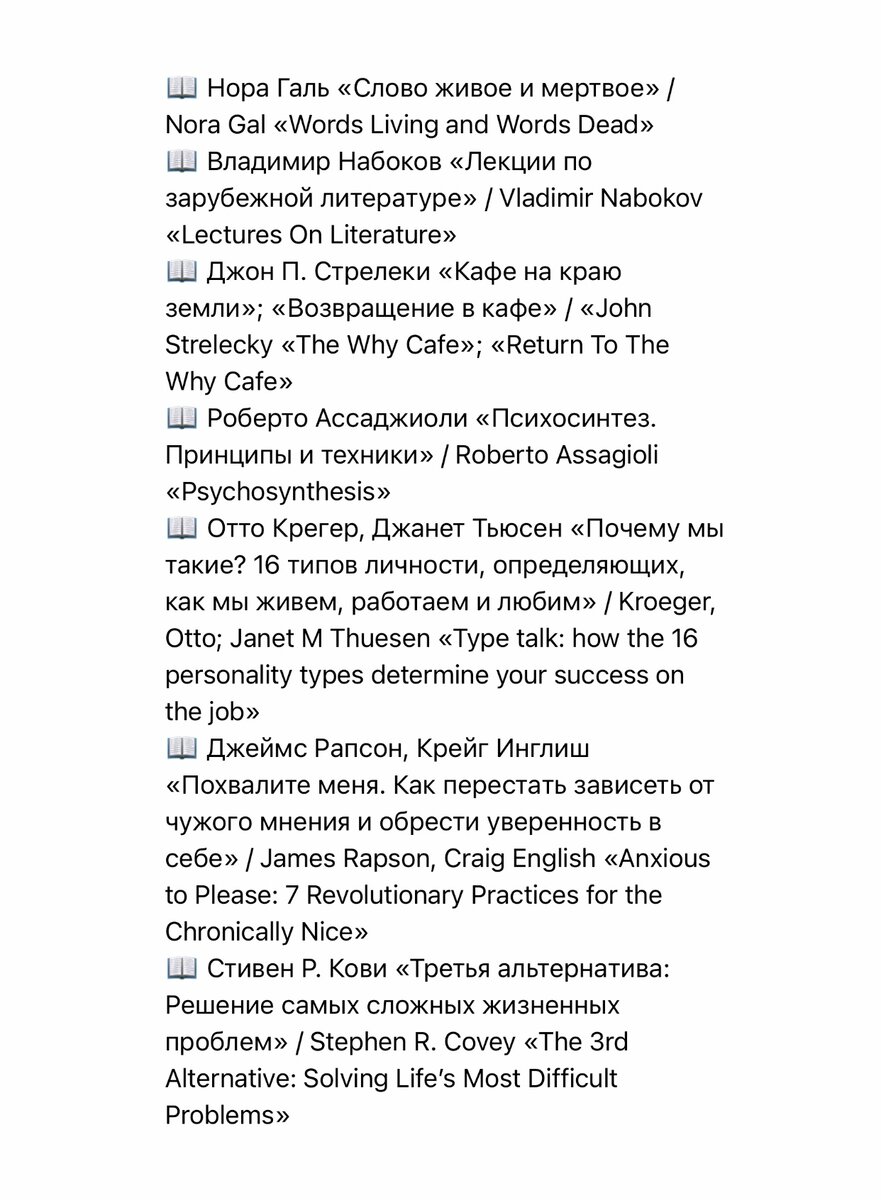 📖 Нора Галь «Слово живое и мертвое» / Nora Gal «Words Living and Words Dead»
📖 Владимир Набоков «Лекции по зарубежной литературе» / Vladimir Nabokov «Lectures On Literature»
📖 Джон П. Стрелеки «Кафе на краю земли»; «Возвращение в кафе» / «John Strelecky «The Why Cafe»; «Return To The Why Cafe»
📖 Роберто Ассаджиоли «Психосинтез. Принципы и техники» / Roberto Assagioli «Psychosynthesis»
📖 Отто Крегер, Джанет Тьюсен «Почему мы такие? 16 типов личности, определяющих, как мы живем, работаем и любим» / Kroeger, Otto; Janet M Thuesen «Type talk: how the 16 personality types determine your success on the job»
📖 Джеймс Рапсон, Крейг Инглиш «Похвалите меня. Как перестать зависеть от чужого мнения и обрести уверенность в себе» / James Rapson, Craig English «Anxious to Please: 7 Revolutionary Practices for the Chronically Nice»
📖 Стивен Р. Кови «Третья альтернатива: Решение самых сложных жизненных проблем» / Stephen R. Covey «The 3rd Alternative: Solving Life's Most Difficult Problems»